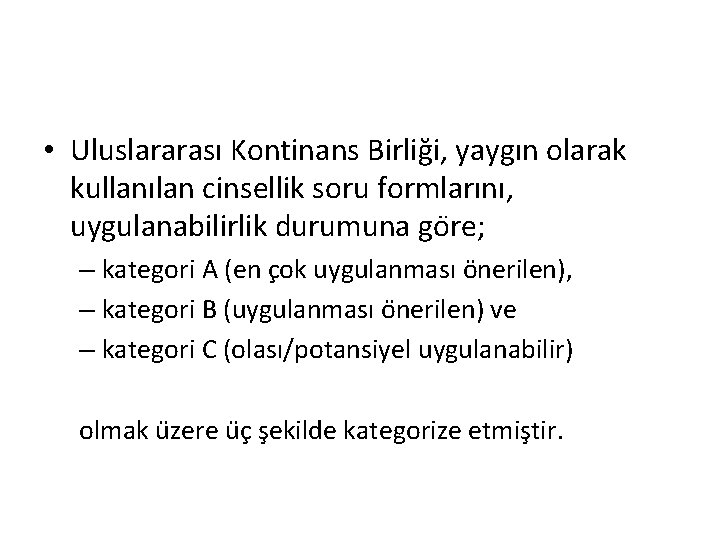 • Uluslararası Kontinans Birliği, yaygın olarak kullanılan cinsellik soru formlarını, uygulanabilirlik durumuna göre;
– kategori A (en çok uygulanması önerilen),
– kategori B (uygulanması önerilen) ve
– kategori C (olası/potansiyel uygulanabilir)

olmak üzere üç şekilde kategorize etmiştir.